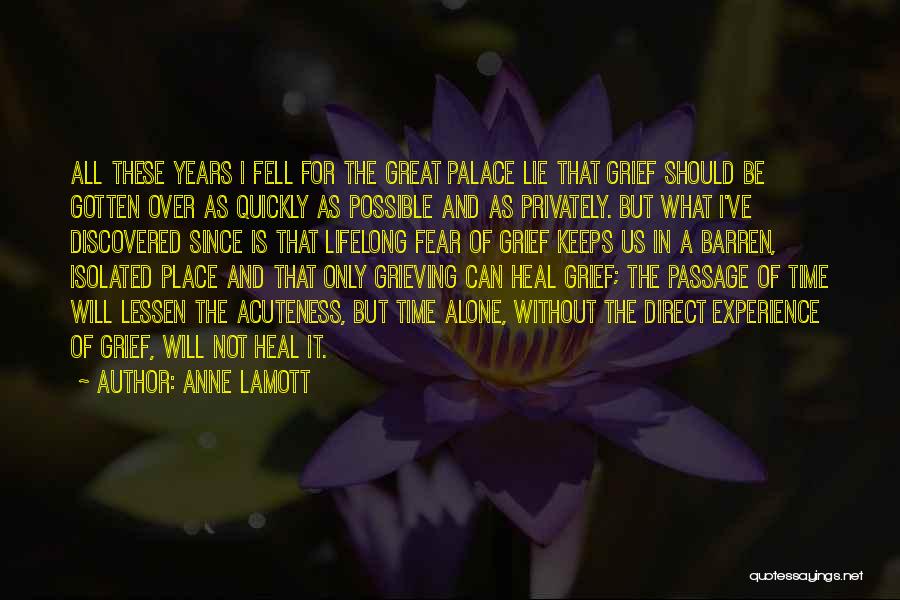 ALL THESE YEARS I FELL FOR THE GREAT PALACE LIE THAT GRIEF SHOULD BE GOTTEN OVER AS QUICKLY AS POSSIBLE AND AS PRIVATELY. BUT WHAT I'VE DISCOVERED SINCE IS THAT LIFELONG FEAR OF GRIEF KEEPS US IN A BARREN, ISOLATED PLACE AND THAT ONLY GRIEVING CAN HEAL GRIEF; THE PASSAGE OF TIME WILL LESSEN THE ACUTENESS, BUT TIME ALONE, WITHOUT THE DIRECT EXPERIENCE OF GRIEF, WILL NOT HEAL IT.

~ AUTHOR: ANNE LAMOTT

quotessayings.net